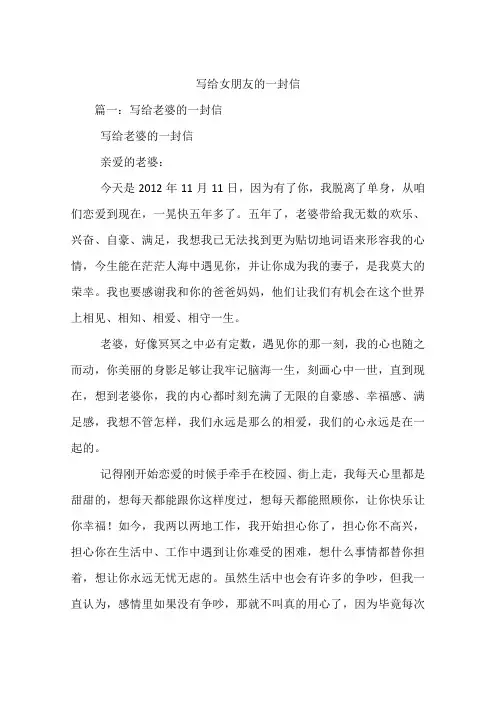 写给女朋友的一封信

篇一：写给老婆的一封信

写给老婆的一封信

亲爱的老婆：

今天是 2012 年 11 月 11 日，因为有了你，我脱离了单身，从咱们恋爱到现在，一晃快五年多了。五年了，老婆带给我无数的欢乐、兴奋、自豪、满足，我想我已无法找到更为贴切地词语来形容我的心情，今生能在茫茫人海中遇见你，并让你成为我的妻子，是我莫大的荣幸。我也要感谢我和你的爸爸妈妈，他们让我们有机会在这个世界上相见、相知、相爱、相守一生。

老婆，好像冥冥之中必有定数，遇见你的那一刻，我的心也随之而动，你美丽的身影足够让我牢记脑海一生，刻画心中一世，直到现在，想到老婆你，我的内心都时刻充满了无限的自豪感、幸福感、满足感，我想不管怎样，我们永远是那么的相爱，我们的心永远是在一起的。

记得刚开始恋爱的时候手牵手在校园、街上走，我每天心里都是甜甜的，想每天都能跟你这样度过，想每天都能照顾你，让你快乐让你幸福！如今，我两以两地工作，我开始担心你了，担心你不高兴，担心你在生活中、工作中遇到让你难受的困难，想什么事情都替你担着，想让你永远无忧无虑的。虽然生活中也会有许多的争吵，但我一直认为，感情里如果没有争吵，那就不叫真的用心了，因为毕竟每次